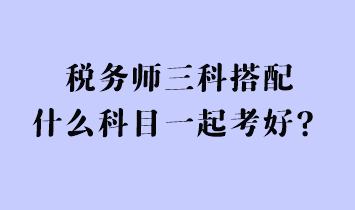 税务师三科搭配
什么科目一起考好？